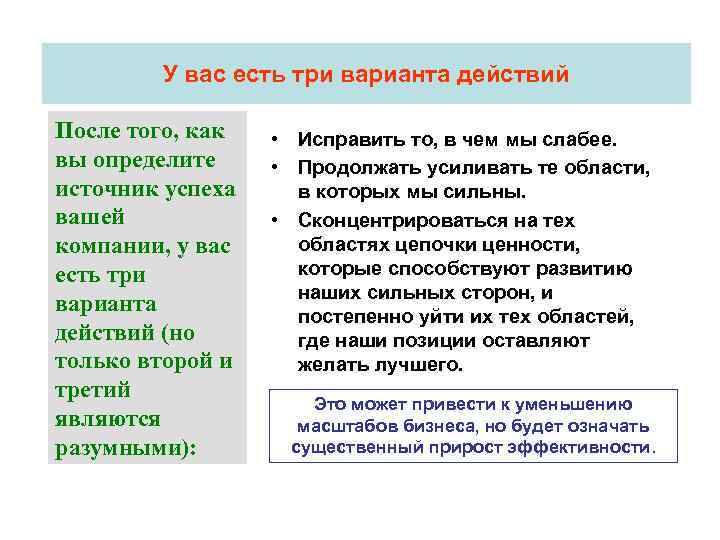 У вас есть три варианта действий

После того, как вы определите источник успеха вашей компании, у вас есть три варианта действий (но только второй и третий являются разумными):

• Исправить то, в чем мы слабее.
• Продолжать усиливать те области, в которых мы сильны.
• Сконцентрироваться на тех областях цепочки ценности, которые способствуют развитию наших сильных сторон, и постепенно уйти их тех областей, где наши позиции оставляют желать лучшего.

Это может привести к уменьшению масштабов бизнеса, но будет означать существенный прирост эффективности.